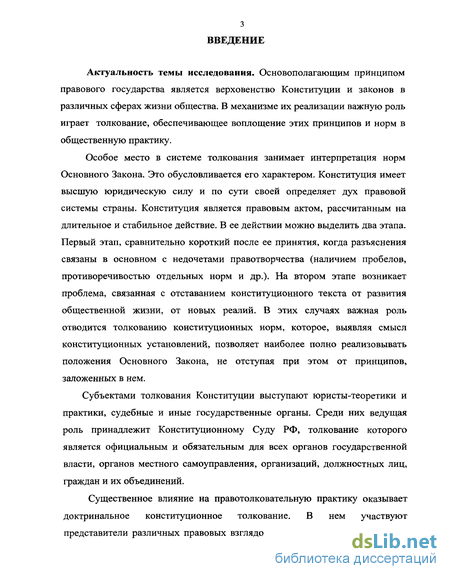 3

ВВЕДЕНИЕ

Актуальность темы исследования. Основополагающим принципом правового государства является верховенство Конституции и законов в различных сферах жизни общества. В механизме их реализации важную роль играет толкование, обеспечивающее воплощение этих принципов и норм в общественную практику.

Особое место в системе толкования занимает интерпретация норм Основного Закона. Это обусловливается его характером. Конституция имеет высшую юридическую силу и по сути своей определяет дух правовой системы страны. Конституция является правовым актом, рассчитанным на длительное и стабильное действие. В ее действии можно выделить два этапа. Первый этап, сравнительно короткий после ее принятия, когда разъяснения связаны в основном с недочетами правотворчества (наличием пробелов, противоречивостью отдельных норм и др.). На втором этапе возникает проблема, связанная с отставанием конституционного текста от развития общественной жизни, от новых реалий. В этих случаях важная роль отводится толкованию конституционных норм, которое, выявляя смысл конституционных установлений, позволяет наиболее полно реализовывать положения Основного Закона, не отступая при этом от принципов, заложенных в нем.

Субъектами толкования Конституции выступают юристы-теоретики и практики, судебные и иные государственные органы. Среди них ведущая роль принадлежит Конституционному Суду РФ, толкование которого является официальным и обязательным для всех органов государственной власти, органов местного самоуправления, организаций, должностных лиц, граждан и их объединений.

Существенное влияние на правотолковательную практику оказывает доктринальное конституционное толкование. В нем участвуют представители различных правовых взглядо

dsLib.net
библиотека диссертаций